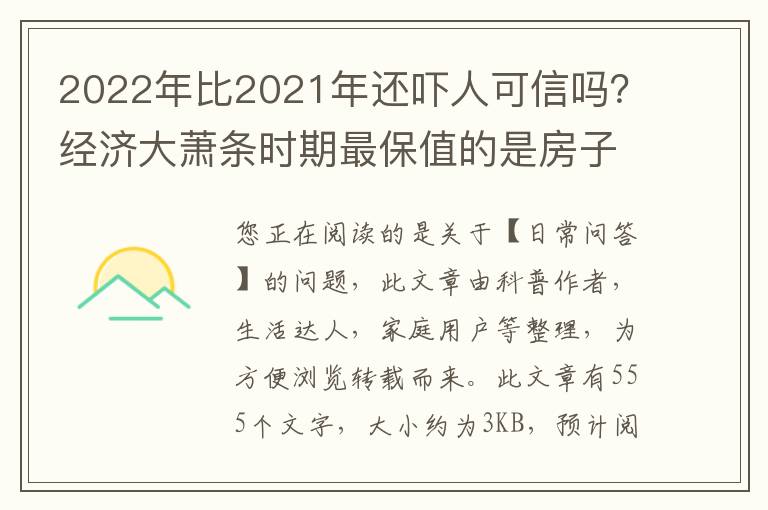 2022年比2021年还吓人可信吗?经济大萧条时期最保值的是房子

您正在阅读的是关于【日常问答】的问题，此文章由科普作者，生活达人，家庭用户等整理，为方便浏览转载而来。此文章有555个文字，大小约为3KB，预计阅